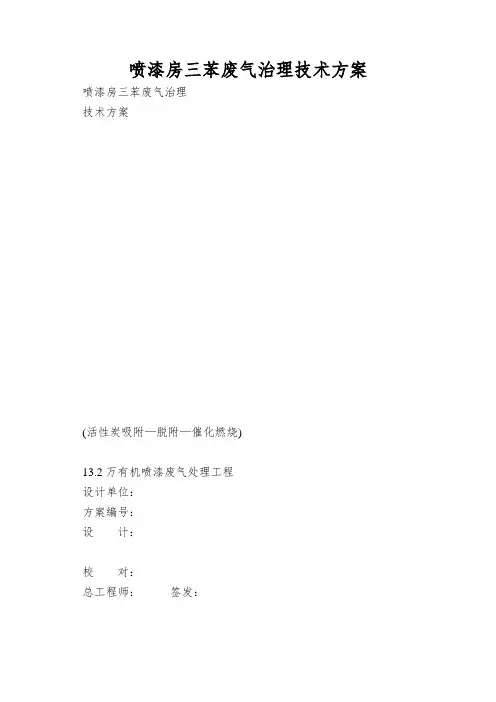 喷漆房三苯废气治理技术方案

喷漆房三苯废气治理

技术方案

(活性炭吸附—脱附—催化燃烧)

13.2万有机喷漆废气处理工程

设计单位:

方案编号:

设 计:

校 对:

总工程师: 签发: